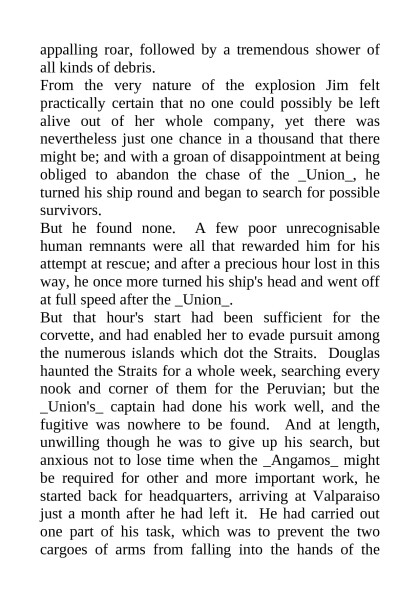 appalling roar, followed by a tremendous shower of all kinds of debris.
From the very nature of the explosion Jim felt practically certain that no one could possibly be left alive out of her whole company, yet there was nevertheless just one chance in a thousand that there might be; and with a groan of disappointment at being obliged to abandon the chase of the _Union_, he turned his ship round and began to search for possible survivors.
But he found none. A few poor unrecognisable human remnants were all that rewarded him for his attempt at rescue; and after a precious hour lost in this way, he once more turned his ship's head and went off at full speed after the _Union_.
But that hour's start had been sufficient for the corvette, and had enabled her to evade pursuit among the numerous islands which dot the Straits. Douglas haunted the Straits for a whole week, searching every nook and corner of them for the Peruvian; but the _Union's_ captain had done his work well, and the fugitive was nowhere to be found. And at length, unwilling though he was to give up his search, but anxious not to lose time when the _Angamos_ might be required for other and more important work, he started back for headquarters, arriving at Valparaiso just a month after he had left it. He had carried out one part of his task, which was to prevent the two cargoes of arms from falling into the hands of the